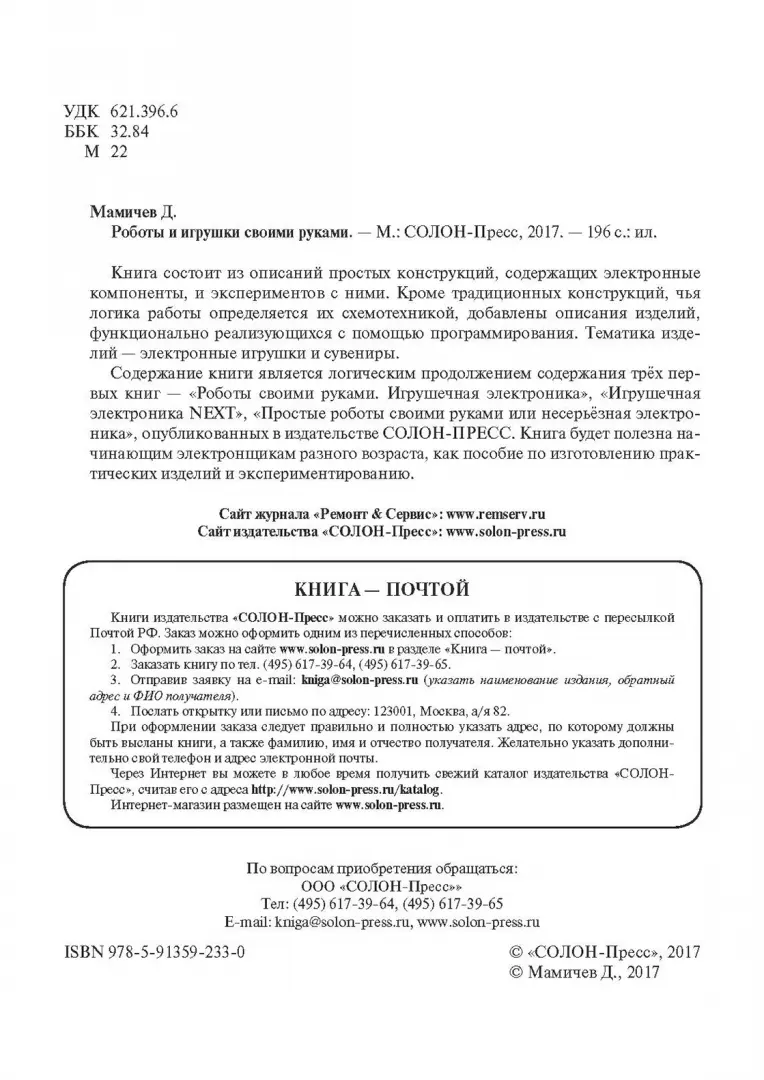 УДК 621.396.6
ББК 32.84
М 22

Мамичев Д.
Роботы и игрушки своими руками. — М.: СОЛОН-Пресс, 2017. — 196 с.: ил.

Книга состоит из описаний простых конструкций, содержащих электронные компоненты, и экспериментов с ними. Кроме традиционных конструкций, чья логика работы определяется их схемотехникой, добавлены описания изделий, функционально реализующихся с помощью программирования. Тематика изделий — электронные игрушки и сувениры.

Содержание книги является логическим продолжением содержания трёх первых книг — «Роботы своими руками. Игрушечная электроника», «Игрушечная электроника NEXT», «Простые роботы своими руками или несерьёзная электроника», опубликованных в издательстве СОЛОН-ПРЕСС. Книга будет полезна начинающим электронщикам разного возраста, как пособие по изготовлению практических изделий и экспериментированию.

Сайт журнала «Ремонт & Сервис»: www.remserv.ru
Сайт издательства «СОЛОН-Пресс»: www.solon-press.ru

КНИГА — ПОЧТОЙ

Книги издательства «СОЛОН-Пресс» можно заказать и оплатить в издательстве с пересылкой Почтой РФ. Заказ можно оформить одним из перечисленных способов:
1. Оформить заказ на сайте www.solon-press.ru в разделе «Книга — почтой».
2. Заказать книгу по тел. (495) 617-39-64, (495) 617-39-65.
3. Отправив заявку на e-mail: kniga@solon-press.ru (указать наименование издания, обратный адрес и ФИО получателя).
4. Послать открытку или письмо по адресу: 123001, Москва, а/я 82.
При оформлении заказа следует правильно и полностью указать адрес, по которому должны быть высланы книги, а также фамилию, имя и отчество получателя. Желательно указать дополнительно свой телефон и адрес электронной почты.
Через Интернет вы можете в любое время получить свежий каталог издательства «СОЛОН-Пресс», считав его с адреса http://www.solon-press.ru/katalog.
Интернет-магазин размещен на сайте www.solon-press.ru.

По вопросам приобретения обращаться:
ООО «СОЛОН-Пресс»»
Тел: (495) 617-39-64, (495) 617-39-65
E-mail: kniga@solon-press.ru, www.solon-press.ru

ISBN 978-5-91359-233-0

© «СОЛОН-Пресс», 2017
© Мамичев Д., 2017